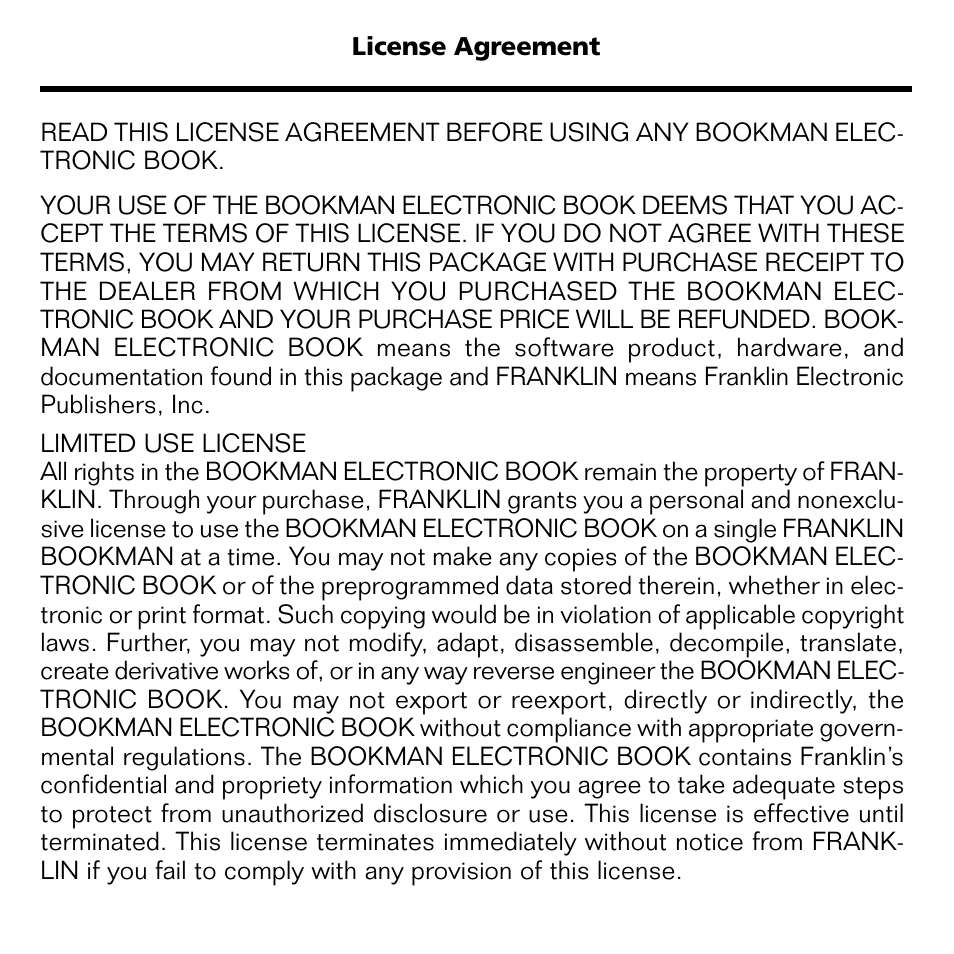 License Agreement

READ THIS LICENSE AGREEMENT BEFORE USING ANY BOOKMAN ELECTRONIC BOOK.

YOUR USE OF THE BOOKMAN ELECTRONIC BOOK DEEMS THAT YOU ACCEPT THE TERMS OF THIS LICENSE. IF YOU DO NOT AGREE WITH THESE TERMS, YOU MAY RETURN THIS PACKAGE WITH PURCHASE RECEIPT TO THE DEALER FROM WHICH YOU PURCHASED THE BOOKMAN ELECTRONIC BOOK AND YOUR PURCHASE PRICE WILL BE REFUNDED. BOOKMAN ELECTRONIC BOOK means the software product, hardware, and documentation found in this package and FRANKLIN means Franklin Electronic Publishers, Inc.

LIMITED USE LICENSE
All rights in the BOOKMAN ELECTRONIC BOOK remain the property of FRANKLIN. Through your purchase, FRANKLIN grants you a personal and nonexclusive license to use the BOOKMAN ELECTRONIC BOOK on a single FRANKLIN BOOKMAN at a time. You may not make any copies of the BOOKMAN ELECTRONIC BOOK or of the preprogrammed data stored therein, whether in electronic or print format. Such copying would be in violation of applicable copyright laws. Further, you may not modify, adapt, disassemble, decompile, translate, create derivative works of, or in any way reverse engineer the BOOKMAN ELECTRONIC BOOK. You may not export or reexport, directly or indirectly, the BOOKMAN ELECTRONIC BOOK without compliance with appropriate governmental regulations. The BOOKMAN ELECTRONIC BOOK contains Franklin's confidential and propriety information which you agree to take adequate steps to protect from unauthorized disclosure or use. This license is effective until terminated. This license terminates immediately without notice from FRANKLIN if you fail to comply with any provision of this license.